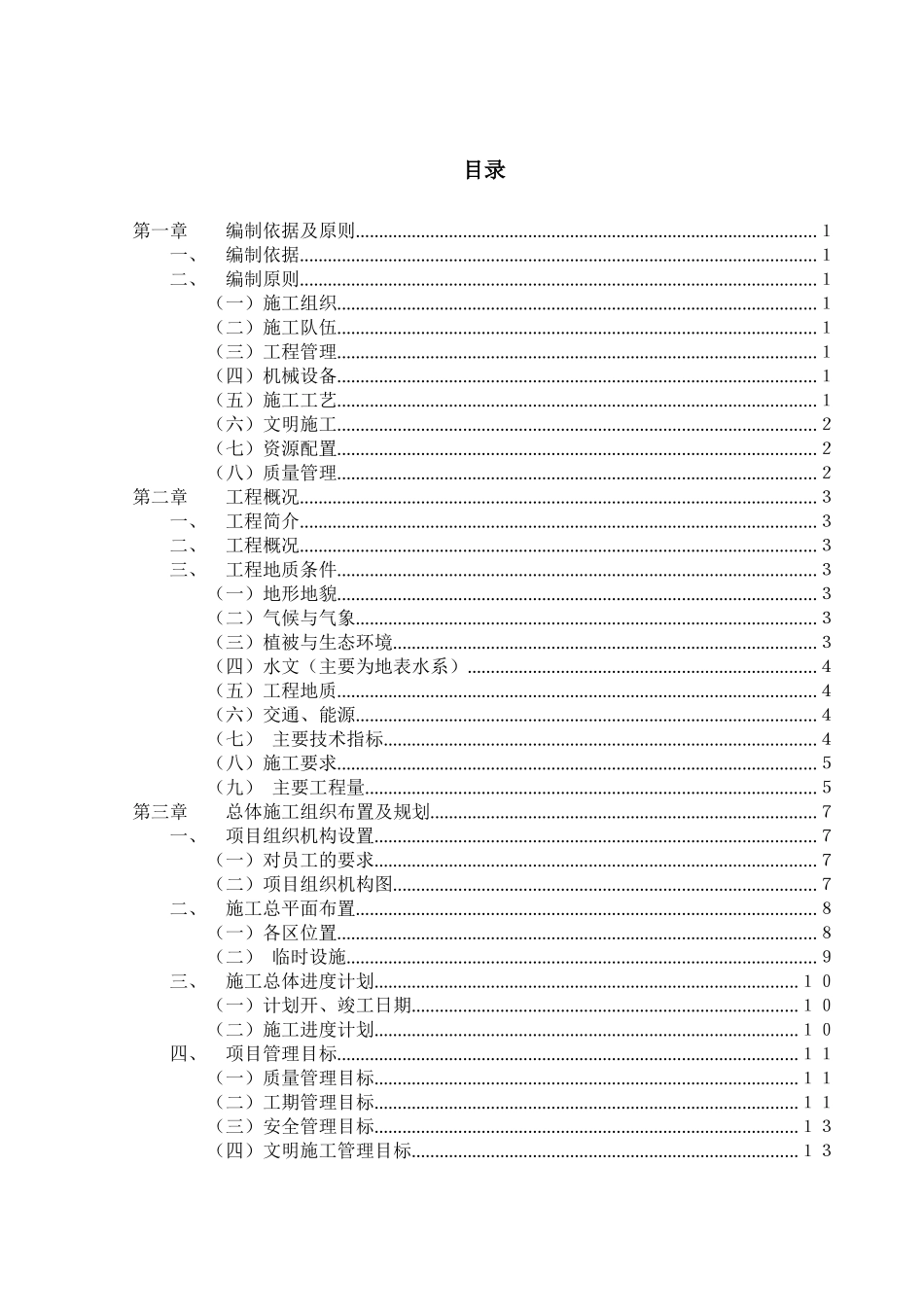 目录

第一章 编制依据及原则 1
一、 编制依据 1
二、 编制原则 1
（一）施工组织 1
（二）施工队伍 1
（三）工程管理 1
（四）机械设备 1
（五）施工工艺 1
（六）文明施工 2
（七）资源配置 2
（八）质量管理 2
第二章 工程概况 3
一、 工程简介 3
二、 工程概况 3
三、 工程地质条件 3
（一）地形地貌 3
（二）气候与气象 3
（三）植被与生态环境 3
（四）水文（主要为地表水系） 4
（五）工程地质 4
（六）交通、能源 4
（七） 主要技术指标 4
（八）施工要求 5
（九） 主要工程量 5
第三章 总体施工组织布置及规划 7
一、 项目组织机构设置 7
（一）对员工的要求 7
（二）项目组织机构图 7
二、 施工总平面布置 8
（一）各区位置 8
（二） 临时设施 9
三、 施工总体进度计划 10
（一）计划开、竣工日期 10
（二）施工进度计划 10
四、 项目管理目标 11
（一）质量管理目标 11
（二）工期管理目标 11
（三）安全管理目标 13
（四）文明施工管理目标 13